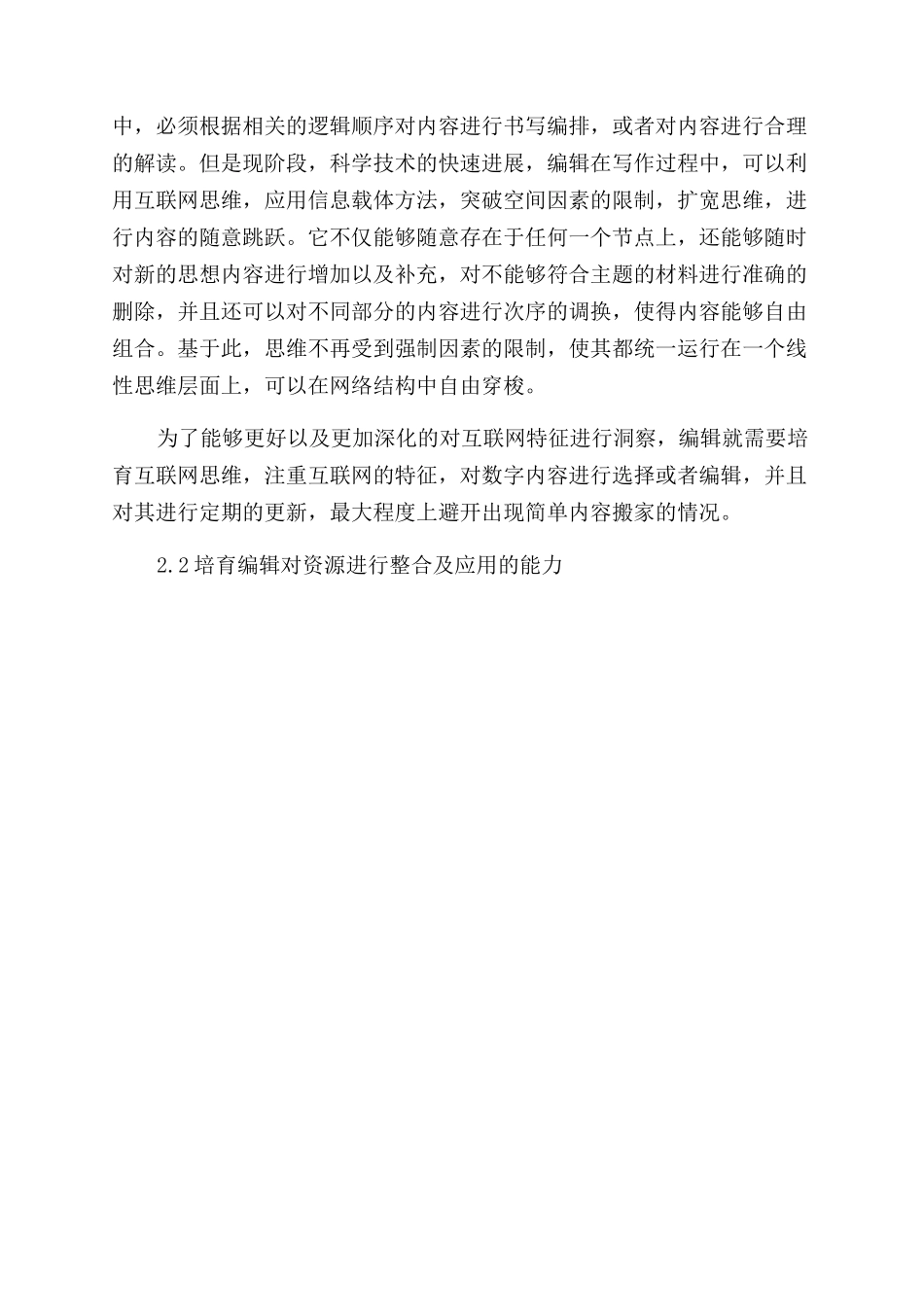 中，必须根据相关的逻辑顺序对内容进行书写编排，或者对内容进行合理的解读。但是现阶段，科学技术的快速进展，编辑在写作过程中，可以利用互联网思维，应用信息载体方法，突破空间因素的限制，扩宽思维，进行内容的随意跳跃。它不仅能够随意存在于任何一个节点上，还能够随时对新的思想内容进行增加以及补充，对不能够符合主题的材料进行准确的删除，并且还可以对不同部分的内容进行次序的调换，使得内容能够自由组合。基于此，思维不再受到强制因素的限制，使其都统一运行在一个线性思维层面上，可以在网络结构中自由穿梭。

为了能够更好以及更加深化的对互联网特征进行洞察，编辑就需要培育互联网思维，注重互联网的特征，对数字内容进行选择或者编辑，并且对其进行定期的更新，最大程度上避开出现简单内容搬家的情况。

2.2培育编辑对资源进行整合及应用的能力